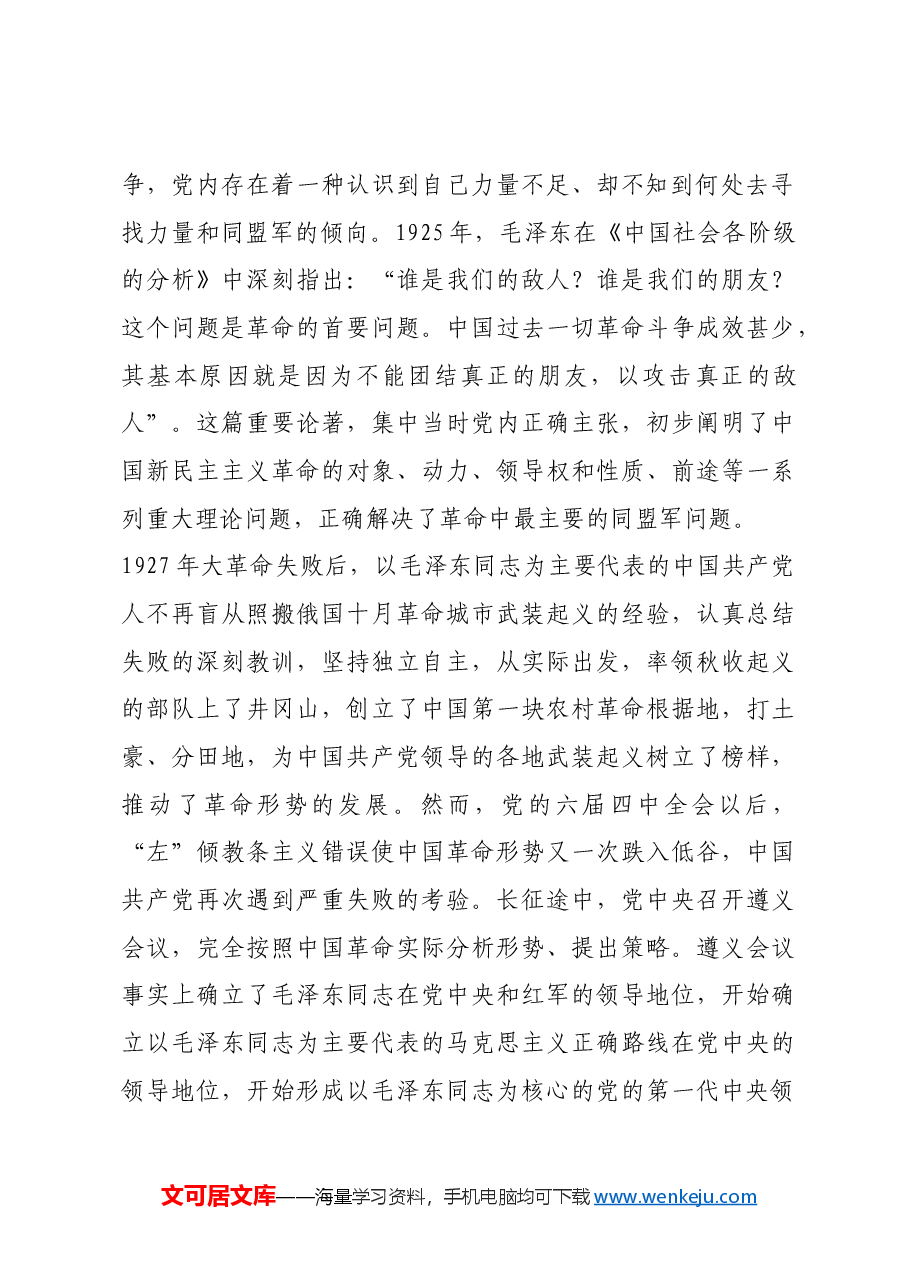 争，党内存在着一种认识到自己力量不足、却不知到何处去寻找力量和同盟军的倾向。1925年，毛泽东在《中国社会各阶级的分析》中深刻指出：“谁是我们的敌人？谁是我们的朋友？这个问题是革命的首要问题。中国过去一切革命斗争成效甚少，其基本原因就是因为不能团结真正的朋友，以攻击真正的敌人”。这篇重要论著，集中当时党内正确主张，初步阐明了中国新民主主义革命的对象、动力、领导权和性质、前途等一系列重大理论问题，正确解决了革命中最主要的同盟军问题。

1927年大革命失败后，以毛泽东同志为主要代表的中国共产党人不再盲从照搬俄国十月革命城市武装起义的经验，认真总结失败的深刻教训，坚持独立自主，从实际出发，率领秋收起义的部队上了井冈山，创立了中国第一块农村革命根据地，打土豪、分田地，为中国共产党领导的各地武装起义树立了榜样，推动了革命形势的发展。然而，党的六届四中全会以后，“左”倾教条主义错误使中国革命形势又一次跌入低谷，中国共产党再次遇到严重失败的考验。长征途中，党中央召开遵义会议，完全按照中国革命实际分析形势、提出策略。遵义会议事实上确立了毛泽东同志在党中央和红军的领导地位，开始确立以毛泽东同志为主要代表的马克思主义正确路线在党中央的领导地位，开始形成以毛泽东同志为核心的党的第一代中央领

文可居文库——海量学习资料，手机电脑均可下载www.wenkeju.com